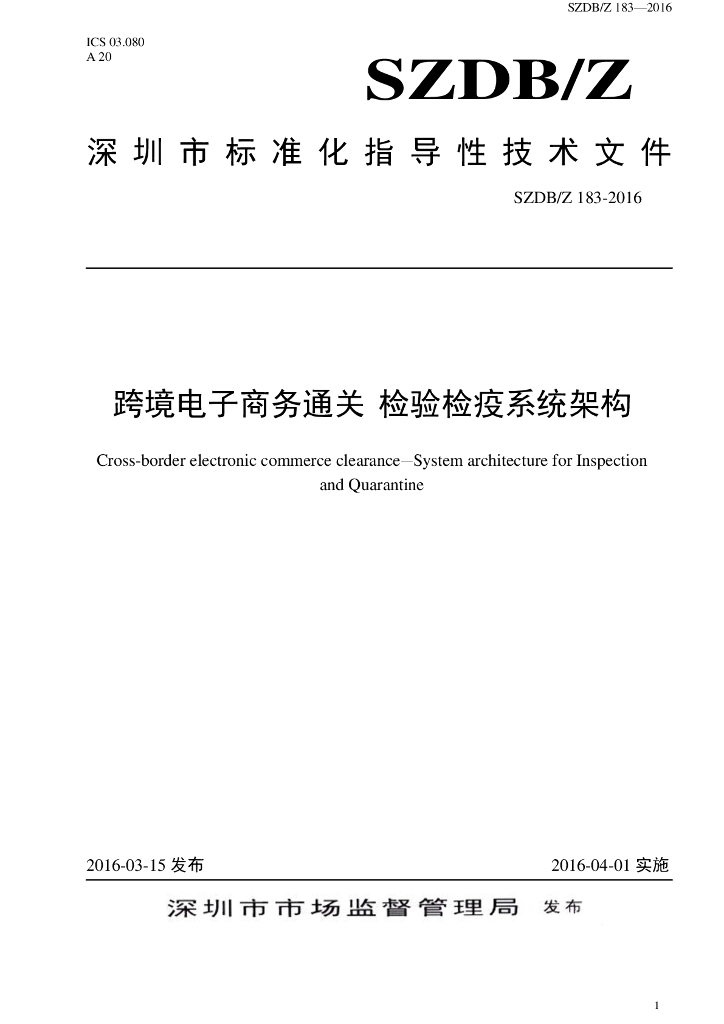 SZDB/Z 183—2016

ICS 03.080
A 20

SZDB/Z

深圳市标准化指导性技术文件

SZDB/Z 183-2016

跨境电子商务通关 检验检疫系统架构

Cross-border electronic commerce clearance—System architecture for Inspection and Quarantine

2016-03-15发布 2016-04-01实施

深圳市市场监督管理局 发布

1